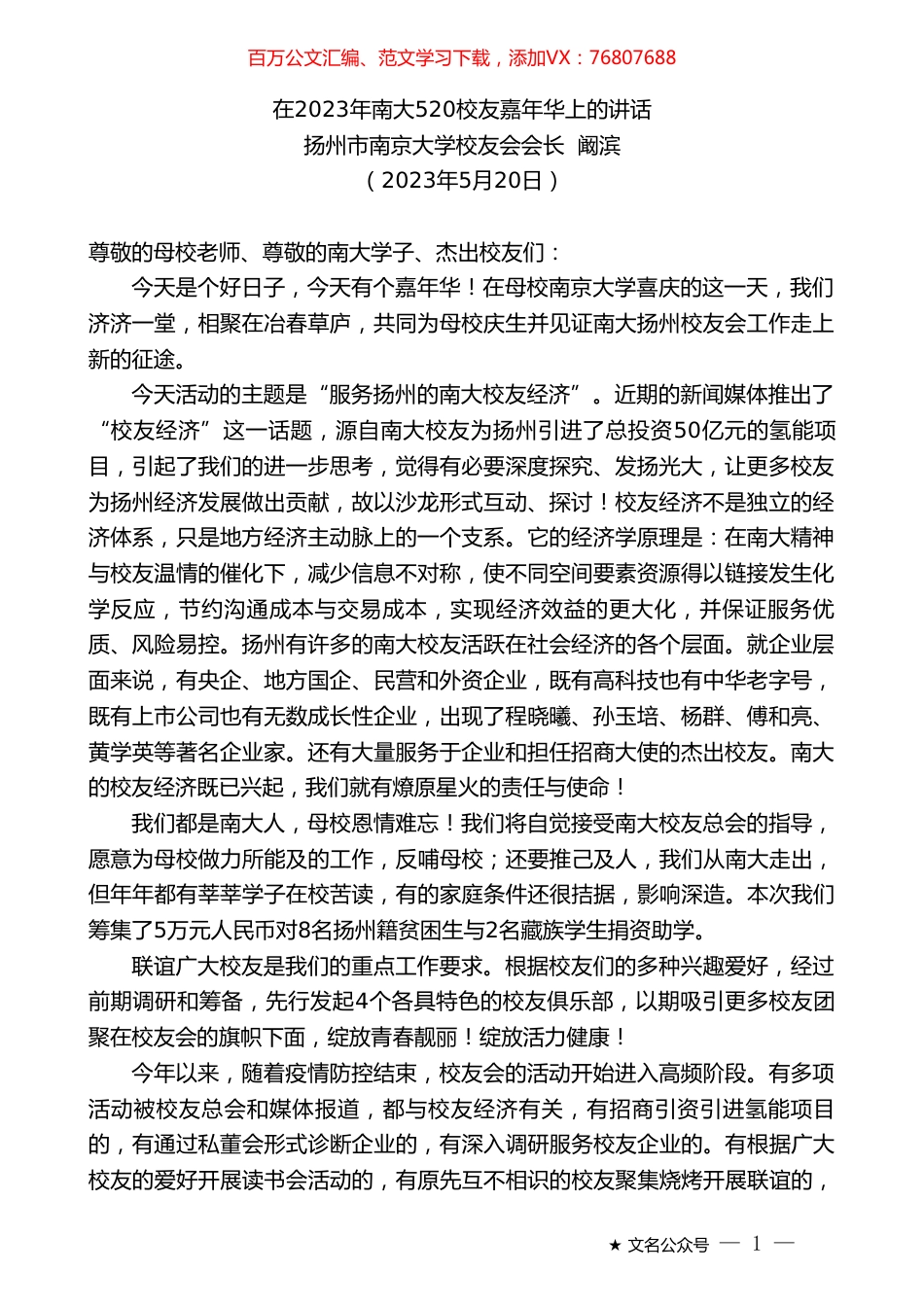 百万公文汇编、范文学习下载，添加VX：76807688

在2023年南大520校友嘉年华上的讲话
扬州市南京大学校友会会长 阚滨
（2023年5月20日）

尊敬的母校老师、尊敬的南大学子、杰出校友们：

今天是个好日子，今天有个嘉年华！在母校南京大学喜庆的这一天，我们济济一堂，相聚在冶春草庐，共同为母校庆生并见证南大扬州校友会工作走上新的征途。

今天活动的主题是“服务扬州的南大校友经济”。近期的新闻媒体推出了“校友经济”这一话题，源自南大校友为扬州引进了总投资50亿元的氢能项目，引起了我们的进一步思考，觉得有必要深度探究、发扬光大，让更多校友为扬州经济发展做出贡献，故以沙龙形式互动、探讨！校友经济不是独立的经济体系，只是地方经济主动脉上的一个支系。它的经济学原理是：在南大精神与校友温情的催化下，减少信息不对称，使不同空间要素资源得以链接发生化学反应，节约沟通成本与交易成本，实现经济效益的更大化，并保证服务优质、风险易控。扬州有许多的南大校友活跃在社会经济的各个层面。就企业层面来说，有央企、地方国企、民营和外资企业，既有高科技也有中华老字号，既有上市公司也有无数成长性企业，出现了程晓曦、孙玉培、杨群、傅和亮、黄学英等著名企业家。还有大量服务于企业和担任招商大使的杰出校友。南大的校友经济既已兴起，我们就有燎原星火的责任与使命！

我们都是南大人，母校恩情难忘！我们将自觉接受南大校友总会的指导，愿意为母校做力所能及的工作，反哺母校；还要推己及人，我们从南大走出，但年年都有莘莘学子在校苦读，有的家庭条件还很拮据，影响深造。本次我们筹集了5万元人民币对8名扬州籍贫困生与2名藏族学生捐资助学。

联谊广大校友是我们的重点工作要求。根据校友们的多种兴趣爱好，经过前期调研和筹备，先行发起4个各具特色的校友俱乐部，以期吸引更多校友团聚在校友会的旗帜下面，绽放青春靓丽！绽放活力健康！

今年以来，随着疫情防控结束，校友会的活动开始进入高频阶段。有多项活动被校友总会和媒体报道，都与校友经济有关，有招商引资引进氢能项目的，有通过私董会形式诊断企业的，有深入调研服务校友企业的。有根据广大校友的爱好开展读书会活动的，有原先互不相识的校友聚集烧烤开展联谊的，

★ 文名公众号 — 1 —